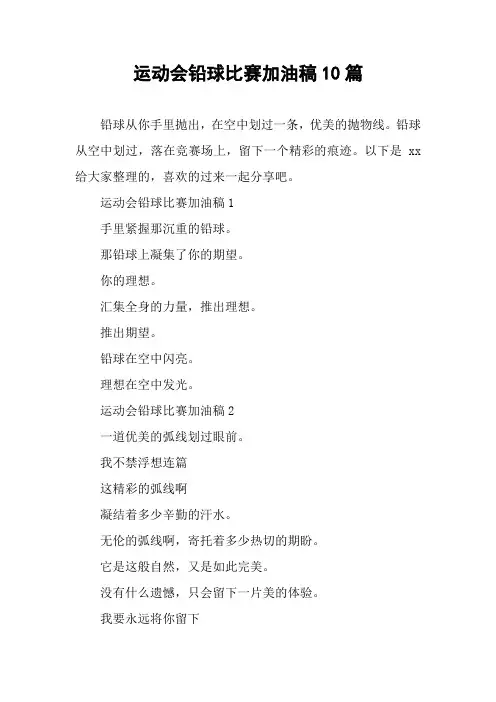 运动会铅球比赛加油稿 10 篇

铅球从你手里抛出，在空中划过一条，优美的抛物线。铅球从空中划过，落在竞赛场上，留下一个精彩的痕迹。以下是 xx 给大家整理的，喜欢的过来一起分享吧。

运动会铅球比赛加油稿 1

手里紧握那沉重的铅球。

那铅球上凝集了你的期望。

你的理想。

汇集全身的力量，推出理想。

推出期望。

铅球在空中闪亮。

理想在空中发光。

运动会铅球比赛加油稿 2

一道优美的弧线划过眼前。

我不禁浮想连篇

这精彩的弧线啊

凝结着多少辛勤的汗水。

无伦的弧线啊，寄托着多少热切的期盼。

它是这般自然，又是如此完美。

没有什么遗憾，只会留下一片美的体验。

我要永远将你留下